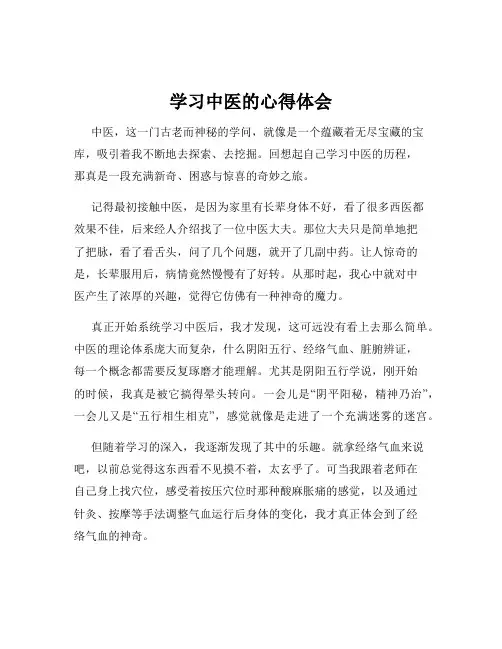 学习中医的心得体会

中医，这一门古老而神秘的学问，就像是一个蕴藏着无尽宝藏的宝库，吸引着我不断地去探索、去挖掘。回想起自己学习中医的历程，那真是一段充满新奇、困惑与惊喜的奇妙之旅。

记得最初接触中医，是因为家里有长辈身体不好，看了很多西医都效果不佳，后来经人介绍找了一位中医大夫。那位大夫只是简单地把了把脉，看了看舌头，问了几个问题，就开了几副中药。让人惊奇的是，长辈服用后，病情竟然慢慢有了好转。从那时起，我心中就对中医产生了浓厚的兴趣，觉得它仿佛有一种神奇的魔力。

真正开始系统学习中医后，我才发现，这可远没有看上去那么简单。中医的理论体系庞大而复杂，什么阴阳五行、经络气血、脏腑辨证，每一个概念都需要反复琢磨才能理解。尤其是阴阳五行学说，刚开始的时候，我真是被它搞得晕头转向。一会儿是“阴平阳秘，精神乃治”，一会儿又是“五行相生相克”，感觉就像是走进了一个充满迷雾的迷宫。

但随着学习的深入，我逐渐发现了其中的乐趣。就拿经络气血来说吧，以前总觉得这东西看不见摸不着，太玄乎了。可当我跟着老师在自己身上找穴位，感受着按压穴位时那种酸麻胀痛的感觉，以及通过针灸、按摩等手法调整气血运行后身体的变化，我才真正体会到了经络气血的神奇。